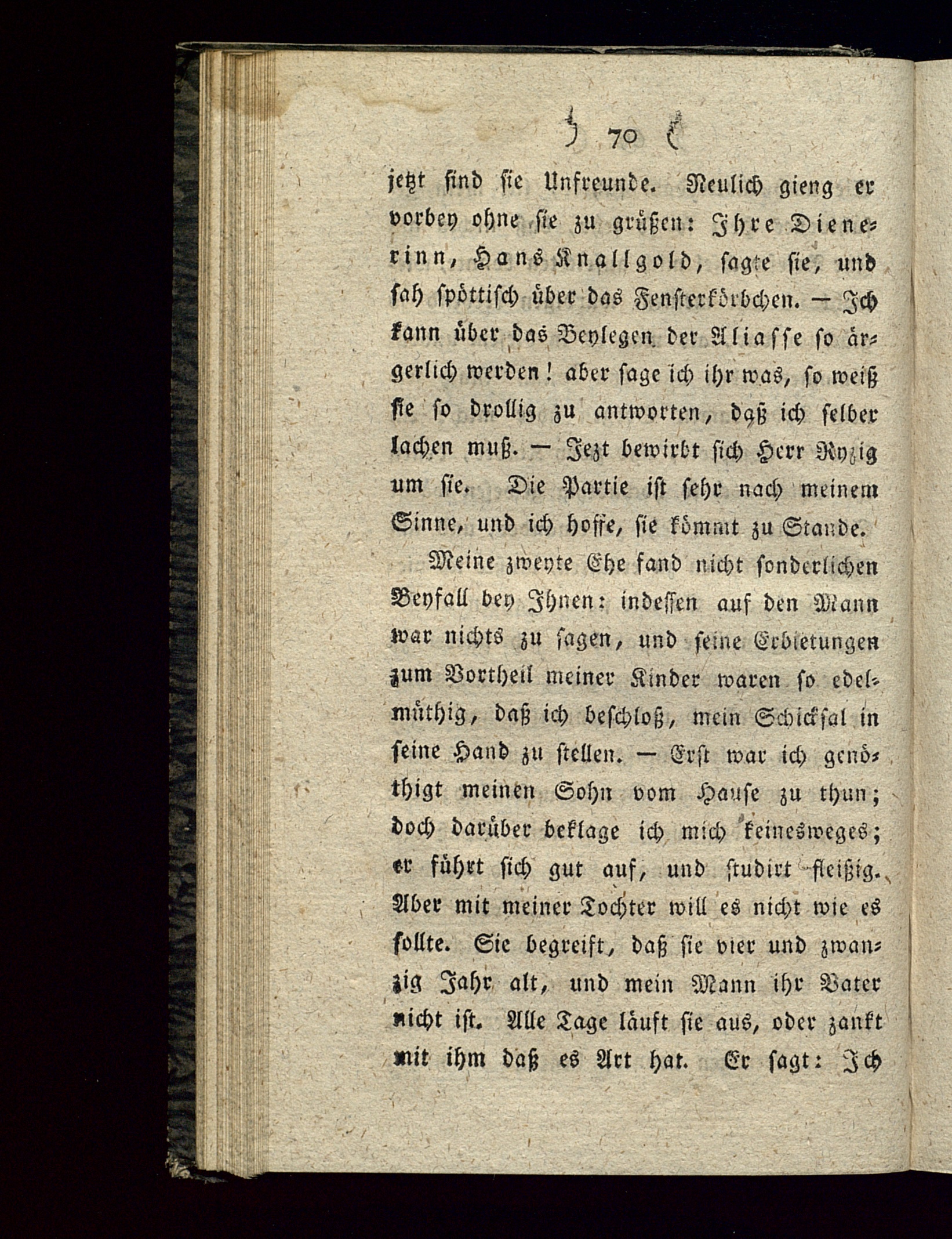 ) 70 (

jetzt sind sie Unfreunde. Neulich gieng er vorbey ohne sie zu grüßen: Ihre Dienerinn, Hans Knallgold, sagte sie, und sah spöttisch über das Fensterkörbchen. — Ich kann über das Beylegen der Aliasse so ärgerlich werden! aber sage ich ihr was, so weiß sie so drollig zu antworten, daß ich selber lachen muß. — Jezt bewirbt sich Herr Ryzig um sie. Die Partie ist sehr nach meinem Sinne, und ich hoffe, sie kömmt zu Stande.

Meine zweyte Ehe fand nicht sonderlichen Beyfall bey Ihnen: indessen auf den Mann war nichts zu sagen, und seine Erbietungen zum Vortheil meiner Kinder waren so edelmüthig, daß ich beschloß, mein Schicksal in seine Hand zu stellen. — Erst war ich genöthigt meinen Sohn vom Hause zu thun; doch darüber beklage ich mich keinesweges; er führt sich gut auf, und studirt fleißig. Aber mit meiner Tochter will es nicht wie es sollte. Sie begreift, daß sie vier und zwanzig Jahr alt, und mein Mann ihr Vater nicht ist. Alle Tage läuft sie aus, oder zankt mit ihm daß es Art hat. Er sagt: Ich